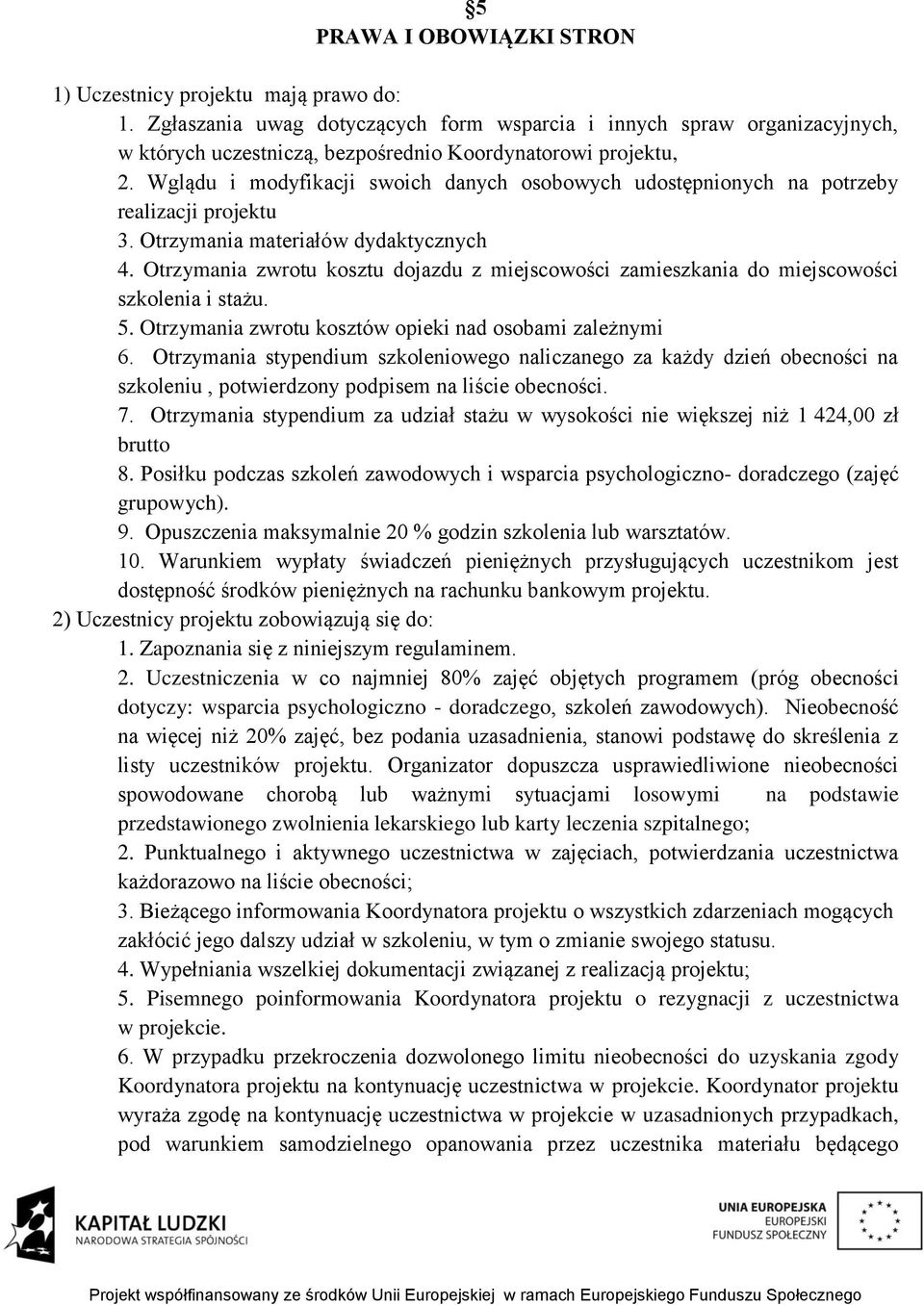 §5
PRAWA I OBOWIĄZKI STRON

1) Uczestnicy projektu mają prawo do:
1. Zgłaszania uwag dotyczących form wsparcia i innych spraw organizacyjnych, w których uczestniczą, bezpośrednio Koordynatorowi projektu,
2. Wglądu i modyfikacji swoich danych osobowych udostępnionych na potrzeby realizacji projektu
3. Otrzymania materiałów dydaktycznych
4. Otrzymania zwrotu kosztu dojazdu z miejscowości zamieszkania do miejscowości szkolenia i stażu.
5. Otrzymania zwrotu kosztów opieki nad osobami zależnymi
6. Otrzymania stypendium szkoleniowego naliczanego za każdy dzień obecności na szkoleniu , potwierdzony podpisem na liście obecności.
7. Otrzymania stypendium za udział stażu w wysokości nie większej niż 1 424,00 zł brutto
8. Posiłku podczas szkoleń zawodowych i wsparcia psychologiczno- doradczego (zajęć grupowych).
9. Opuszczenia maksymalnie 20 % godzin szkolenia lub warsztatów.
10. Warunkiem wypłaty świadczeń pieniężnych przysługujących uczestnikom jest dostępność środków pieniężnych na rachunku bankowym projektu.
2) Uczestnicy projektu zobowiązują się do:
1. Zapoznania się z niniejszym regulaminem.
2. Uczestniczenia w co najmniej 80% zajęć objętych programem (próg obecności dotyczy: wsparcia psychologiczno - doradczego, szkoleń zawodowych). Nieobecność na więcej niż 20% zajęć, bez podania uzasadnienia, stanowi podstawę do skreślenia z listy uczestników projektu. Organizator dopuszcza usprawiedliwione nieobecności spowodowane chorobą lub ważnymi sytuacjami losowymi na podstawie przedstawionego zwolnienia lekarskiego lub karty leczenia szpitalnego;
2. Punktualnego i aktywnego uczestnictwa w zajęciach, potwierdzania uczestnictwa każdorazowo na liście obecności;
3. Bieżącego informowania Koordynatora projektu o wszystkich zdarzeniach mogących zakłócić jego dalszy udział w szkoleniu, w tym o zmianie swojego statusu.
4. Wypełniania wszelkiej dokumentacji związanej z realizacją projektu;
5. Pisemnego poinformowania Koordynatora projektu o rezygnacji z uczestnictwa w projekcie.
6. W przypadku przekroczenia dozwolonego limitu nieobecności do uzyskania zgody Koordynatora projektu na kontynuację uczestnictwa w projekcie. Koordynator projektu wyraża zgodę na kontynuację uczestnictwa w projekcie w uzasadnionych przypadkach, pod warunkiem samodzielnego opanowania przez uczestnika materiału będącego

KAPITAŁ LUDZKI
NARODOWA STRATEGIA SPÓJNOŚCI

UNIA EUROPEJSKA
EUROPEJSKI
FUNDUSZ SPOŁECZNY

Projekt współfinansowany ze środków Unii Europejskiej w ramach Europejskiego Funduszu Społecznego